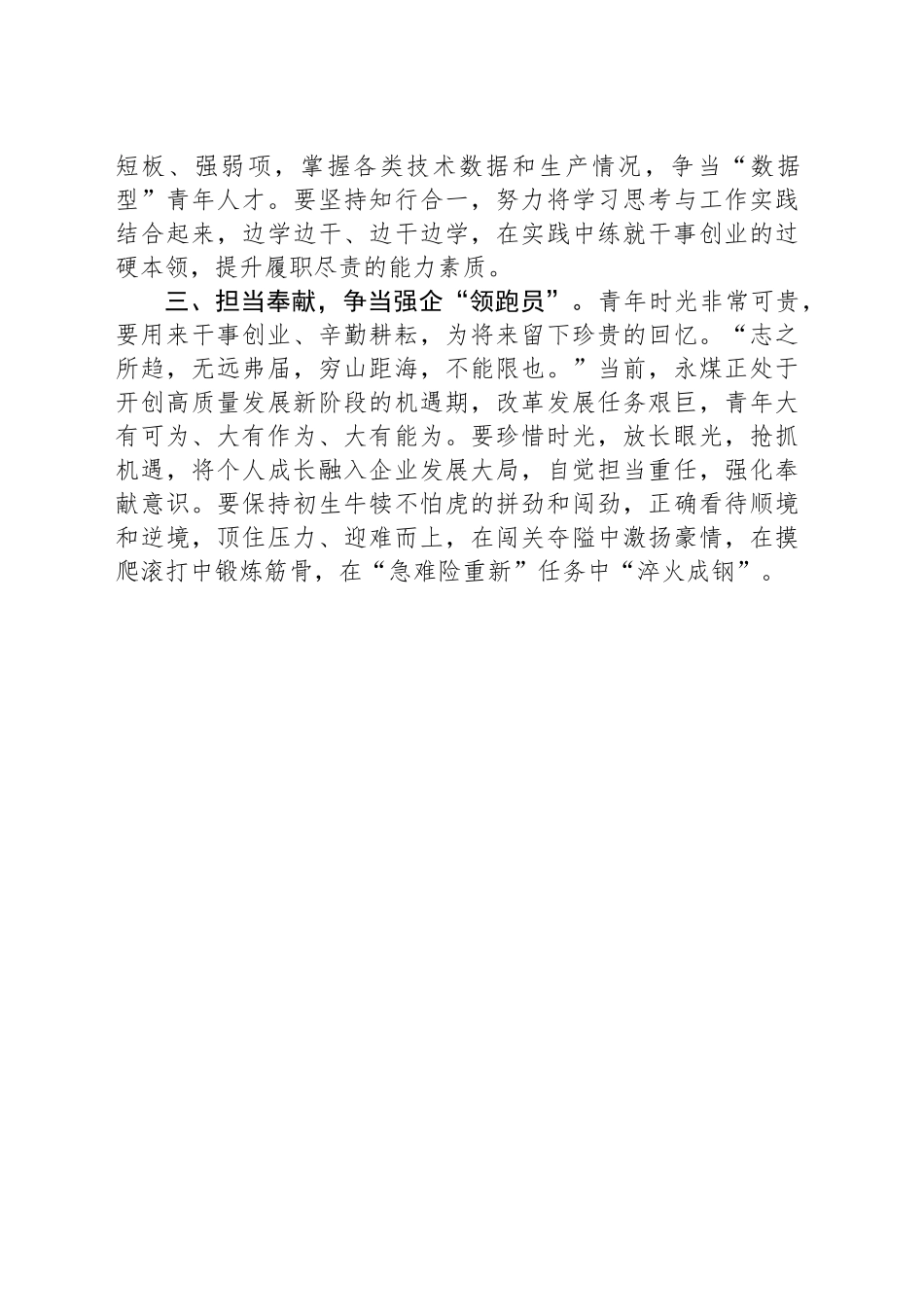 短板、强弱项，掌握各类技术数据和生产情况，争当“数据型”青年人才。要坚持知行合一，努力将学习思考与工作实践结合起来，边学边干、边干边学，在实践中练就干事创业的过硬本领，提升履职尽责的能力素质。

三、担当奉献，争当强企“领跑员”。青年时光非常可贵，要用来干事创业、辛勤耕耘，为将来留下珍贵的回忆。“志之所趋，无远弗届，穷山距海，不能限也。”当前，永煤正处于开创高质量发展新阶段的机遇期，改革发展任务艰巨，青年大有可为、大有作为、大有能为。要珍惜时光，放长眼光，抢抓机遇，将个人成长融入企业发展大局，自觉担当重任，强化奉献意识。要保持初生牛犊不怕虎的拼劲和闯劲，正确看待顺境和逆境，顶住压力、迎难而上，在闯关夺隘中激扬豪情，在摸爬滚打中锻炼筋骨，在“急难险重新”任务中“淬火成钢”。